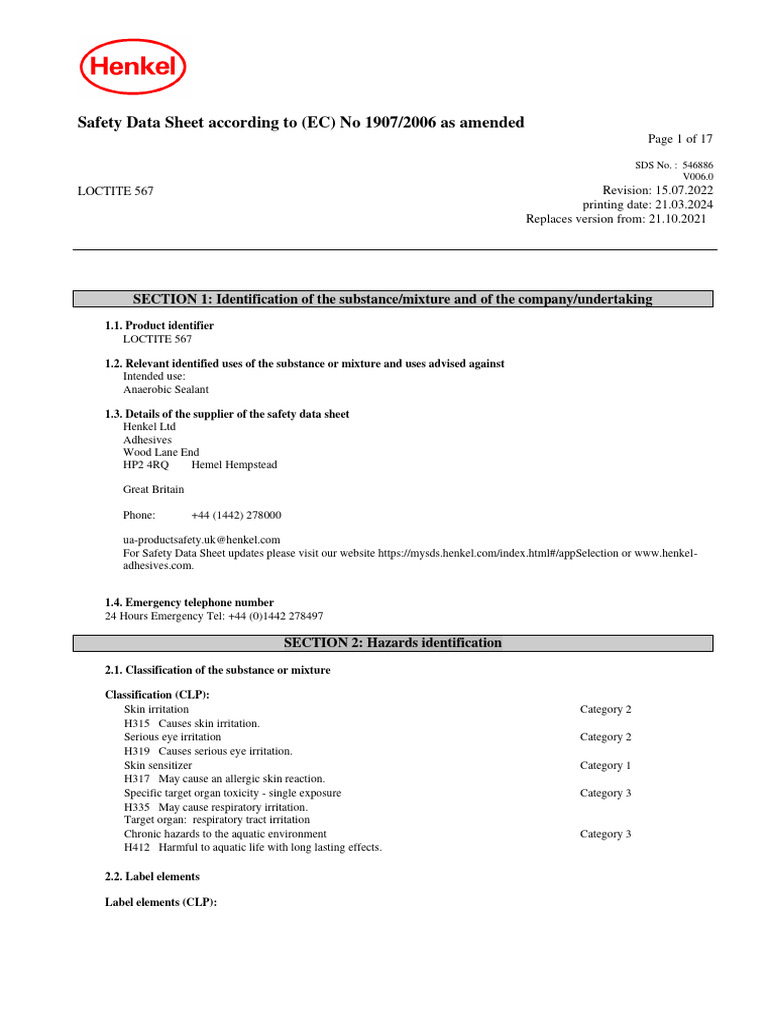 Henkel

Safety Data Sheet according to (EC) No 1907/2006 as amended

Page 1 of 17

SDS No. : 546886
V006.0

LOCTITE 567

Revision: 15.07.2022
printing date: 21.03.2024
Replaces version from: 21.10.2021

SECTION 1: Identification of the substance/mixture and of the company/undertaking

1.1. Product identifier
LOCTITE 567

1.2. Relevant identified uses of the substance or mixture and uses advised against
Intended use:
Anaerobic Sealant

1.3. Details of the supplier of the safety data sheet
Henkel Ltd
Adhesives
Wood Lane End
HP2 4RQ Hemel Hempstead

Great Britain

Phone: +44 (1442) 278000

ua-productsafety.uk@henkel.com
For Safety Data Sheet updates please visit our website https://mysds.henkel.com/index.html#/appSelection or www.henkel-adhesives.com.

1.4. Emergency telephone number
24 Hours Emergency Tel: +44 (0)1442 278497

SECTION 2: Hazards identification

2.1. Classification of the substance or mixture

Classification (CLP):
Skin irritation Category 2
H315 Causes skin irritation.
Serious eye irritation Category 2
H319 Causes serious eye irritation.
Skin sensitizer Category 1
H317 May cause an allergic skin reaction.
Specific target organ toxicity - single exposure Category 3
H335 May cause respiratory irritation.
Target organ: respiratory tract irritation
Chronic hazards to the aquatic environment Category 3
H412 Harmful to aquatic life with long lasting effects.

2.2. Label elements

Label elements (CLP):